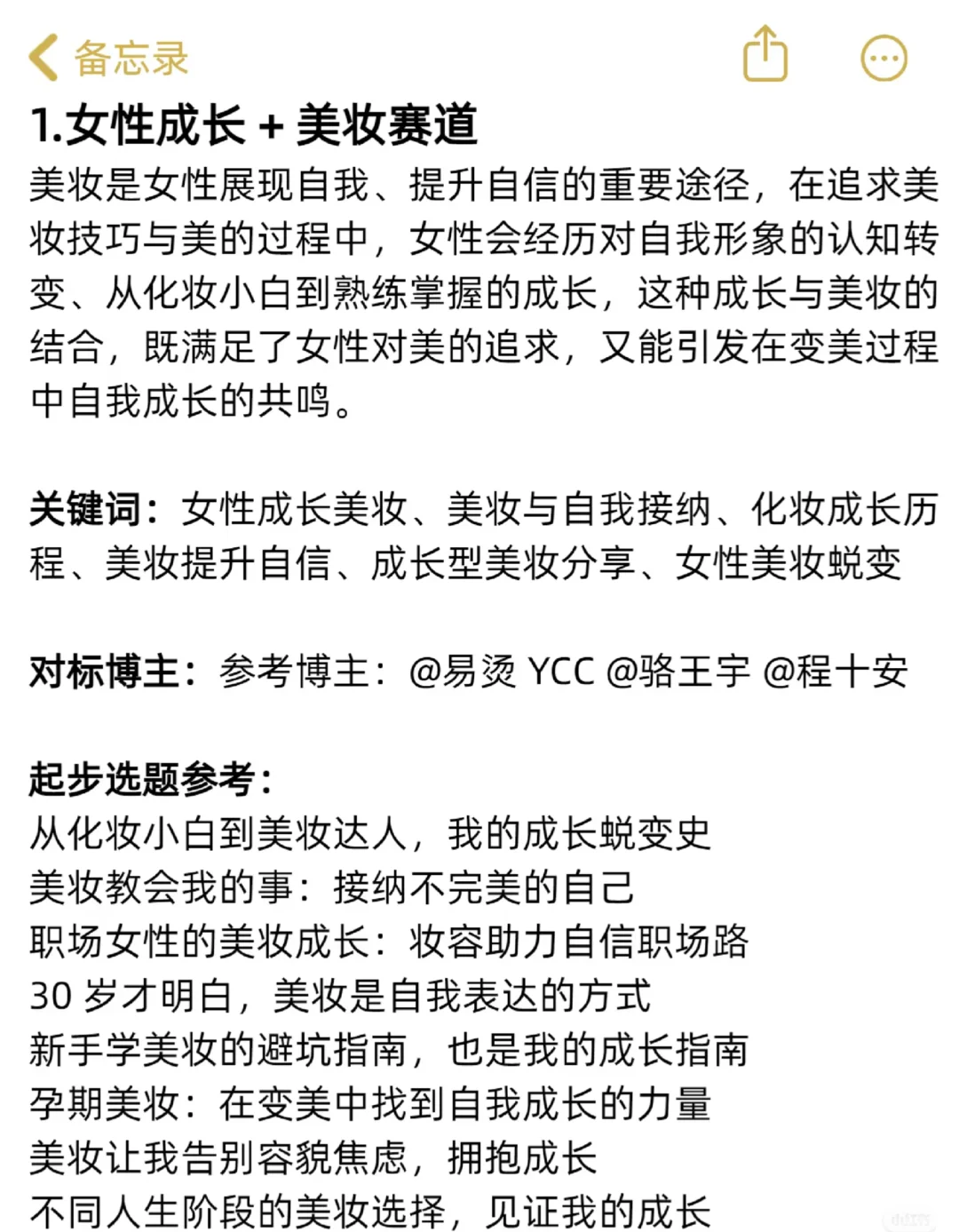 备忘录

1.女性成长 + 美妆赛道

美妆是女性展现自我、提升自信的重要途径，在追求美妆技巧与美的过程中，女性会经历对自我形象的认知转变、从化妆小白到熟练掌握的成长，这种成长与美妆的结合，既满足了女性对美的追求，又能引发在变美过程中自我成长的共鸣。

关键词：女性成长美妆、美妆与自我接纳、化妆成长历程、美妆提升自信、成长型美妆分享、女性美妆蜕变

对标博主：参考博主：@易烫 YCC @骆王宇 @程十安

起步选题参考：
从化妆小白到美妆达人，我的成长蜕变史
美妆教会我的事：接纳不完美的自己
职场女性的美妆成长：妆容助力自信职场路
30 岁才明白，美妆是自我表达的方式
新手学美妆的避坑指南，也是我的成长指南
孕期美妆：在变美中找到自我成长的力量
美妆让我告别容貌焦虑，拥抱成长
不同人生阶段的美妆选择，见证我的成长